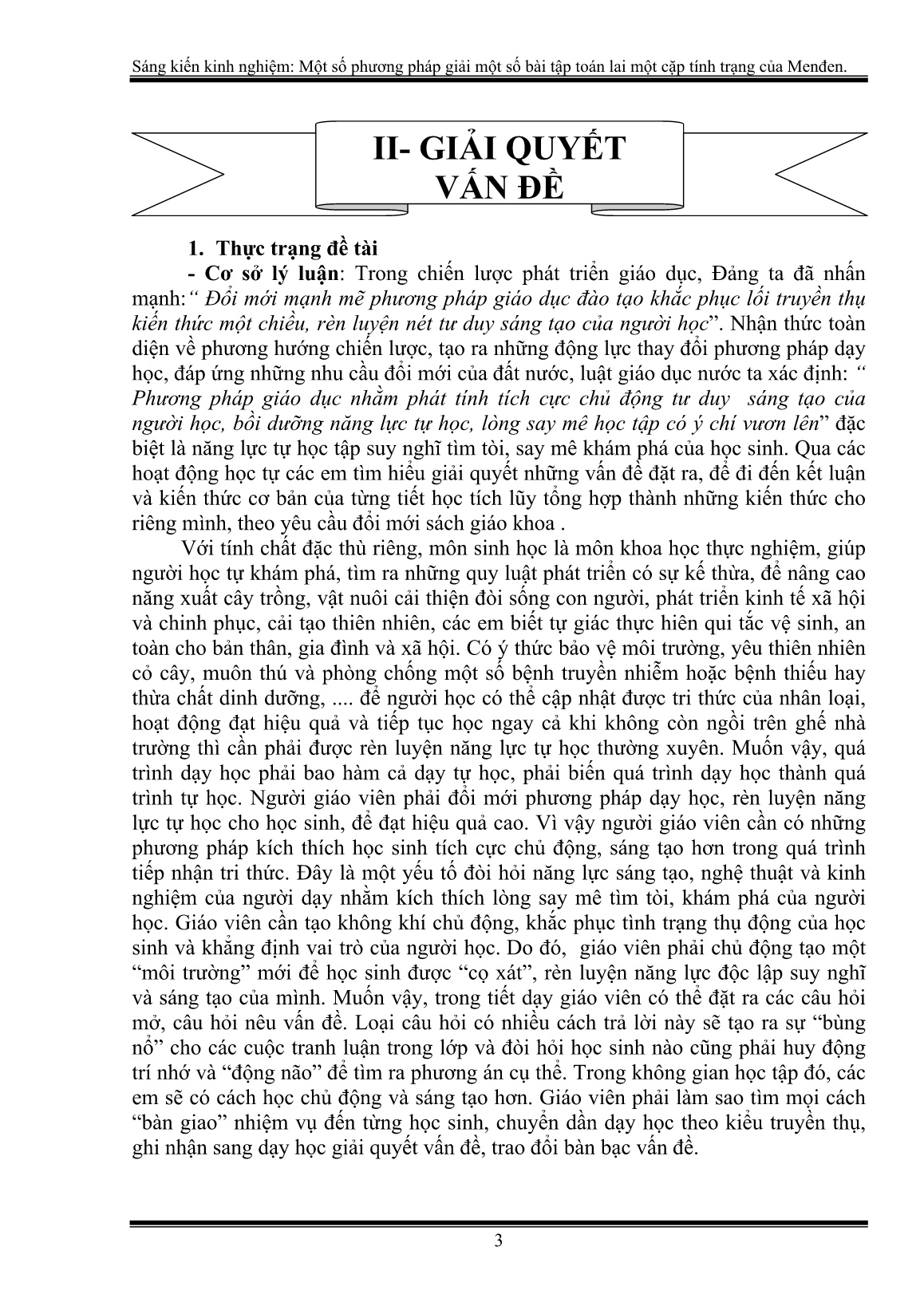 Sáng kiến kinh nghiệm: Một số phương pháp giải một số bài tập toán lai một cặp tính trạng của Menđen.

II- GIẢI QUYẾT VẤN ĐỀ

1. Thực trạng đề tài

- Cơ sở lý luận: Trong chiến lược phát triển giáo dục, Đảng ta đã nhấn mạnh:“ Đổi mới mạnh mẽ phương pháp giáo dục đào tạo khắc phục lối truyền thụ kiến thức một chiều, rèn luyện nét tư duy sáng tạo của người học”. Nhận thức toàn diện về phương hướng chiến lược, tạo ra những động lực thay đổi phương pháp dạy học, đáp ứng những nhu cầu đổi mới của đất nước, luật giáo dục nước ta xác định: “ Phương pháp giáo dục nhằm phát tính tích cực chủ động tư duy sáng tạo của người học, bồi dưỡng năng lực tự học, lòng say mê học tập có ý chí vươn lên” đặc biệt là năng lực tự học tập suy nghĩ tìm tòi, say mê khám phá của học sinh. Qua các hoạt động học tự các em tìm hiểu giải quyết những vấn đề đặt ra, để đi đến kết luận và kiến thức cơ bản của từng tiết học tích lũy tổng hợp thành những kiến thức cho riêng mình, theo yêu cầu đổi mới sách giáo khoa .

Với tính chất đặc thù riêng, môn sinh học là môn khoa học thực nghiệm, giúp người học tự khám phá, tìm ra những quy luật phát triển có sự kế thừa, để nâng cao năng xuất cây trồng, vật nuôi cải thiện đời sống con người, phát triển kinh tế xã hội và chinh phục, cải tạo thiên nhiên, các em biết tự giác thực hiên qui tắc vệ sinh, an toàn cho bản thân, gia đình và xã hội. Có ý thức bảo vệ môi trường, yêu thiên nhiên cỏ cây, muôn thú và phòng chống một số bệnh truyền nhiễm hoặc bệnh thiếu hay thừa chất dinh dưỡng, .... để người học có thể cập nhật được tri thức của nhân loại, hoạt động đạt hiệu quả và tiếp tục học ngay cả khi không còn ngồi trên ghế nhà trường thì cần phải được rèn luyện năng lực tự học thường xuyên. Muốn vậy, quá trình dạy học phải bao hàm cả dạy tự học, phải biến quá trình dạy học thành quá trình tự học. Người giáo viên phải đổi mới phương pháp dạy học, rèn luyện năng lực tự học cho học sinh, để đạt hiệu quả cao. Vì vậy người giáo viên cần có những phương pháp kích thích học sinh tích cực chủ động, sáng tạo hơn trong quá trình tiếp nhận tri thức. Đây là một yếu tố đòi hỏi năng lực sáng tạo, nghệ thuật và kinh nghiệm của người dạy nhằm kích thích lòng say mê tìm tòi, khám phá của người học. Giáo viên cần tạo không khí chủ động, khắc phục tình trạng thụ động của học sinh và khẳng định vai trò của người học. Do đó, giáo viên phải chủ động tạo một “môi trường” mới để học sinh được “cọ xát”, rèn luyện năng lực độc lập suy nghĩ và sáng tạo của mình. Muốn vậy, trong tiết dạy giáo viên có thể đặt ra các câu hỏi mở, câu hỏi nêu vấn đề. Loại câu hỏi có nhiều cách trả lời này sẽ tạo ra sự “bùng nổ” cho các cuộc tranh luận trong lớp và đòi hỏi học sinh nào cũng phải huy động trí nhớ và “động não” để tìm ra phương án cụ thể. Trong không gian học tập đó, các em sẽ có cách học chủ động và sáng tạo hơn. Giáo viên phải làm sao tìm mọi cách “bàn giao” nhiệm vụ đến từng học sinh, chuyển dần dạy học theo kiểu truyền thụ, ghi nhận sang dạy học giải quyết vấn đề, trao đổi bàn bạc vấn đề.

3